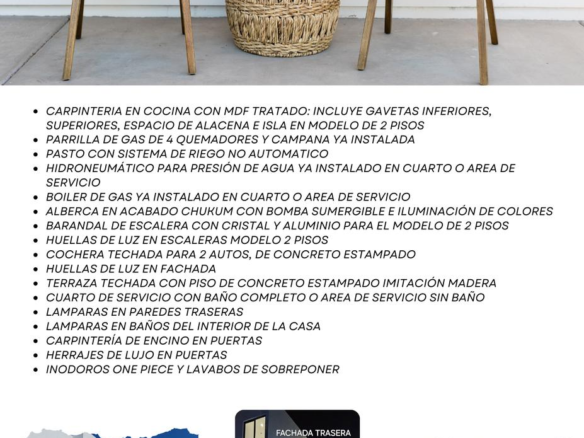 • CARPINTERIA EN COCINA CON MDF TRATADO: INCLUYE GAVETAS INFERIORES, SUPERIORES, ESPACIO DE ALACENA E ISLA EN MODELO DE 2 PISOS
• PARRILLA DE GAS DE 4 QUEMADORES Y CAMPANA YA INSTALADA
• PASTO CON SISTEMA DE RIEGO NO AUTOMATICO
• HIDRONEUMÁTICO PARA PRESIÓN DE AGUA YA INSTALADO EN CUARTO O AREA DE SERVICIO
• BOILER DE GAS YA INSTALADO EN CUARTO O AREA DE SERVICIO
• ALBERCA EN ACABADO CHUKUM CON BOMBA SUMERGIBLE E ILUMINACIÓN DE COLORES
• BARANDAL DE ESCALERA CON CRISTAL Y ALUMINIO PARA EL MODELO DE 2 PISOS
• HUELLAS DE LUZ EN ESCALERAS MODELO 2 PISOS
• COCHERA TECHADA PARA 2 AUTOS, DE CONCRETO ESTAMPADO
• HUELLAS DE LUZ EN FACHADA
• TERRAZA TECHADA CON PISO DE CONCRETO ESTAMPADO IMITACIÓN MADERA
• CUARTO DE SERVICIO CON BAÑO COMPLETO O AREA DE SERVICIO SIN BAÑO
• LAMPARAS EN PAREDES TRASERAS
• LAMPARAS EN BAÑOS DEL INTERIOR DE LA CASA
• CARPINTERÍA DE ENCINO EN PUERTAS
• HERRAJES DE LUJO EN PUERTAS
• INODOROS ONE PIECE Y LAVABOS DE SOBREPONER

FACHADA TRASERA